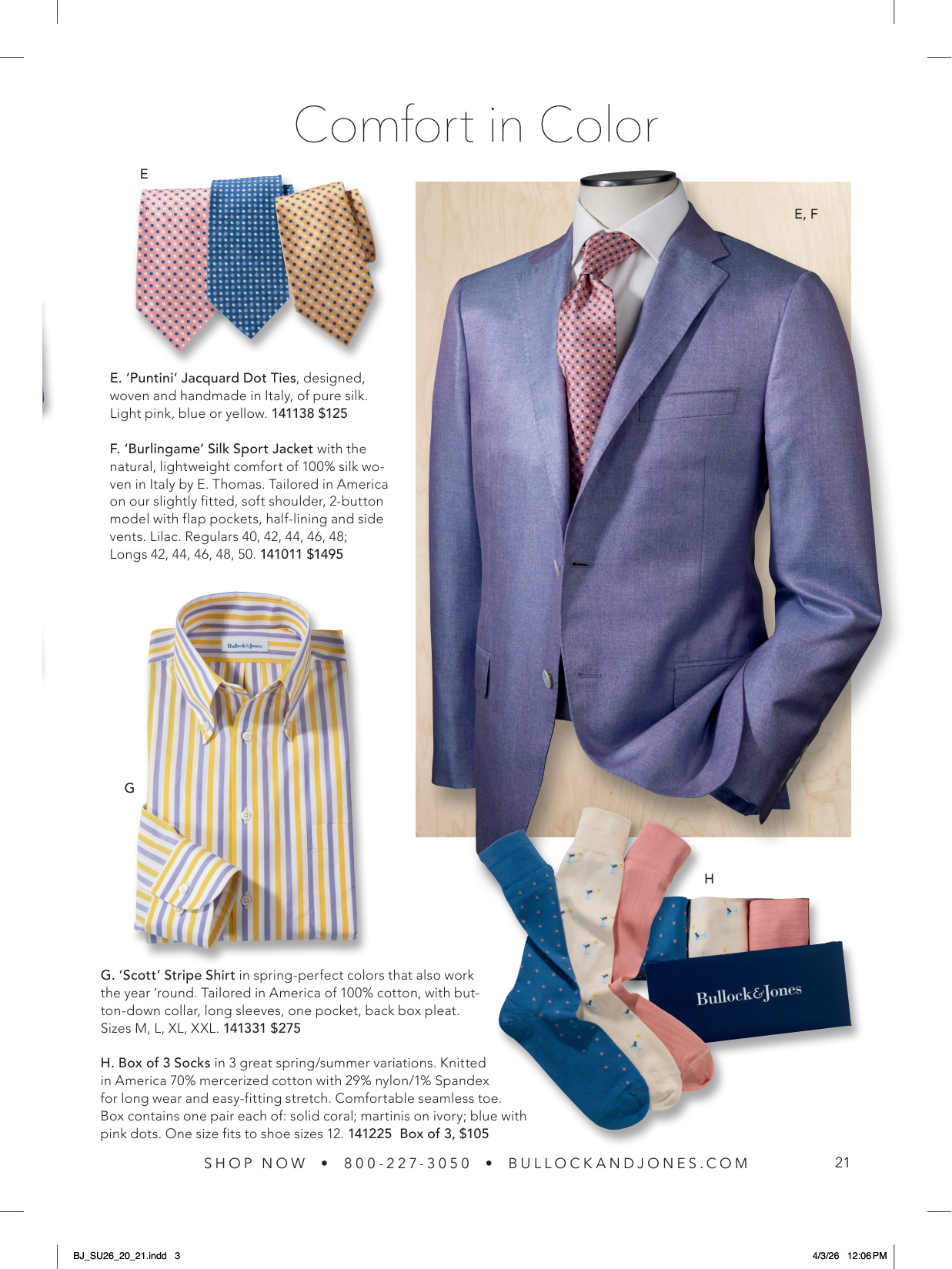 Comfort in Color

E

E, F

E. 'Puntini' Jacquard Dot Ties, designed, woven and handmade in Italy, of pure silk. Light pink, blue or yellow. 141138 $125

F. 'Burlingame' Silk Sport Jacket with the natural, lightweight comfort of 100% silk woven in Italy by E. Thomas. Tailored in America on our slightly fitted, soft shoulder, 2-button model with flap pockets, half-lining and side vents. Lilac. Regulars 40, 42, 44, 46, 48; Longs 42, 44, 46, 48, 50. 141011 $1495

Bullock&Jones

G

H

Bullock&Jones

G. 'Scott' Stripe Shirt in spring-perfect colors that also work the year 'round. Tailored in America of 100% cotton, with button-down collar, long sleeves, one pocket, back box pleat. Sizes M, L, XL, XXL. 141331 $275

H. Box of 3 Socks in 3 great spring/summer variations. Knitted in America 70% mercerized cotton with 29% nylon/1% Spandex for long wear and easy-fitting stretch. Comfortable seamless toe. Box contains one pair each of: solid coral; martinis on ivory; blue with pink dots. One size fits to shoe sizes 12. 141225 Box of 3, $105

SHOP NOW • 800-227-3050 • BULLOCKANDJONES.COM

21

BJ_SU26_20_21.indd 3

4/3/26 12:06 PM